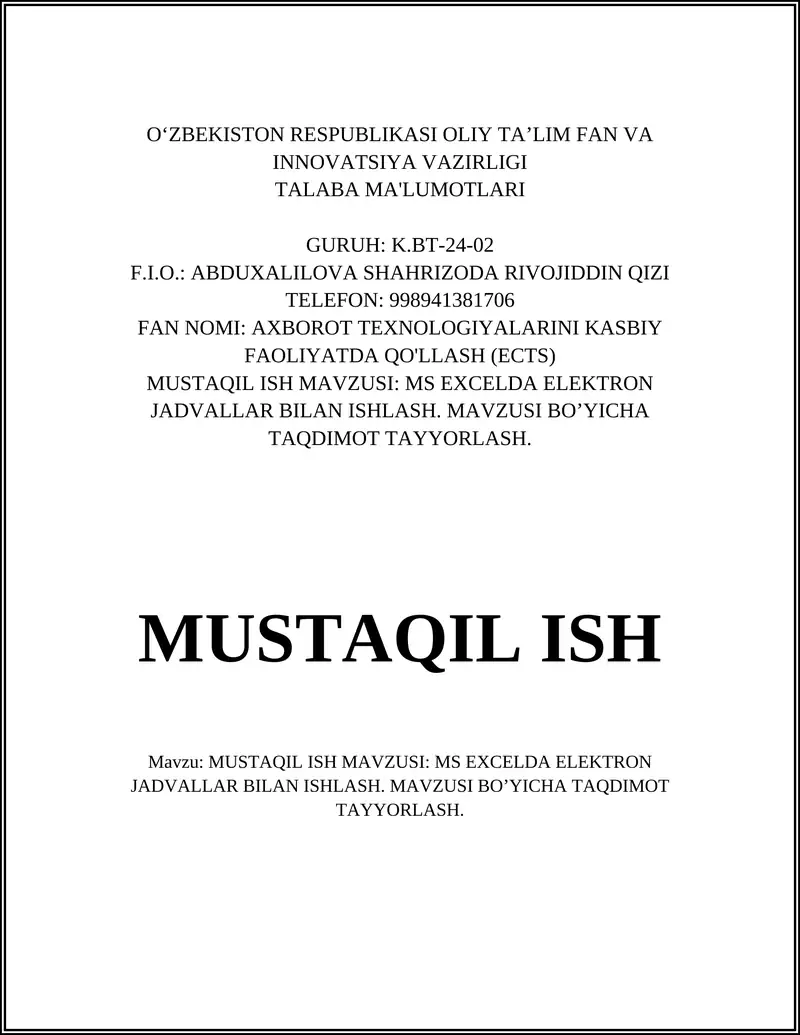 O‘ZBEKISTON RESPUBLIKASI OLIY TA’LIM FAN VA INNOVATSIYA VAZIRLIGI
TALABA MA'LUMOTLARI

GURUH: K.BT-24-02
F.I.O.: ABDUXALILOVA SHAHRIZODA RIVOJIDDIN QIZI
TELEFON: 998941381706
FAN NOMI: AXBOROT TEXNOLOGIYALARINI KASBIY FAOLIYATDA QO'LLASH (ECTS)
MUSTAQIL ISH MAVZUSI: MS EXCELDA ELEKTRON JADVALLAR BILAN ISHLASH. MAVZUSI BO’YICHA TAQDIMOT TAYYORLASH.

MUSTAQIL ISH

Mavzu: MUSTAQIL ISH MAVZUSI: MS EXCELDA ELEKTRON JADVALLAR BILAN ISHLASH. MAVZUSI BO’YICHA TAQDIMOT TAYYORLASH.